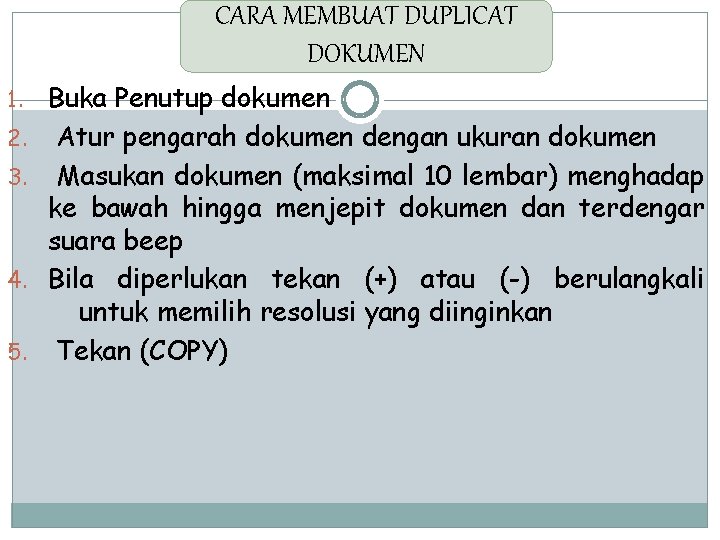 CARA MEMBUAT DUPLICAT DOKUMEN

1. Buka Penutup dokumen
2. Atur pengarah dokumen dengan ukuran dokumen
3. Masukan dokumen (maksimal 10 lembar) menghadap ke bawah hingga menjepit dokumen dan terdengar suara beep
4. Bila diperlukan tekan (+) atau (-) berulangkali untuk memilih resolusi yang diinginkan
5. Tekan (COPY)